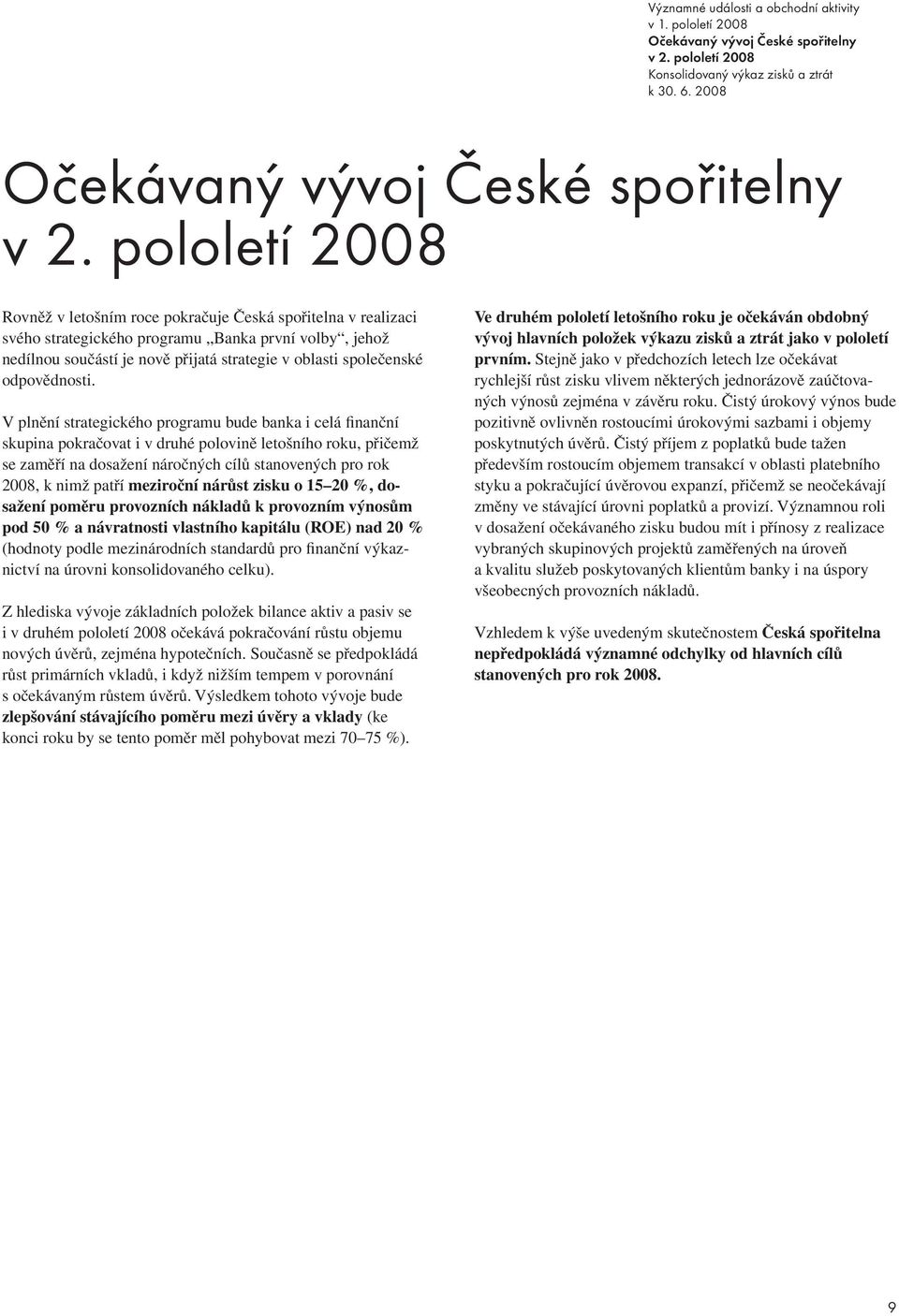 Významné události a obchodní aktivity v 1. pololetí 2008
Očekávaný vývoj České spořitelny v 2. pololetí 2008
Konsolidovaný výkaz zisků a ztrát k 30. 6. 2008

Očekávaný vývoj České spořitelny v 2. pololetí 2008

Rovněž v letošním roce pokračuje Česká spořitelna v realizaci svého strategického programu „Banka první volby“, jehož nedílnou součástí je nově přijatá strategie v oblasti společenské odpovědnosti.

V plnění strategického programu bude banka i celá finanční skupina pokračovat i v druhé polovině letošního roku, přičemž se zaměří na dosažení náročných cílů stanovených pro rok 2008, k nimž patří meziroční nárůst zisku o 15–20 %, dosažení poměru provozních nákladů k provozním výnosům pod 50 % a návratnosti vlastního kapitálu (ROE) nad 20 % (hodnoty podle mezinárodních standardů pro finanční výkaznictví na úrovni konsolidovaného celku).

Z hlediska vývoje základních položek bilance aktiv a pasiv se i v druhém pololetí 2008 očekává pokračování růstu objemu nových úvěrů, zejména hypotečních. Současně se předpokládá růst primárních vkladů, i když nižším tempem v porovnání s očekávaným růstem úvěrů. Výsledkem tohoto vývoje bude zlepšování stávajícího poměru mezi úvěry a vklady (ke konci roku by se tento poměr měl pohybovat mezi 70–75 %).

Ve druhém pololetí letošního roku je očekáván obdobný vývoj hlavních položek výkazu zisků a ztrát jako v pololetí prvním. Stejně jako v předchozích letech lze očekávat rychlejší růst zisku vlivem některých jednorázově zaúčtovaných výnosů zejména v závěru roku. Čistý úrokový výnos bude pozitivně ovlivněn rostoucími úrokovými sazbami i objemy poskytnutých úvěrů. Čistý příjem z poplatků bude tažen především rostoucím objemem transakcí v oblasti platebního styku a pokračující úvěrovou expanzí, přičemž se neočekávají změny ve stávající úrovni poplatků a provizí. Významnou roli v dosažení očekávaného zisku budou mít i přínosy z realizace vybraných skupinových projektů zaměřených na úroveň a kvalitu služeb poskytovaných klientům banky i na úspory všeobecných provozních nákladů.

Vzhledem k výše uvedeným skutečnostem Česká spořitelna nepředpokládá významné odchylky od hlavních cílů stanovených pro rok 2008.

9